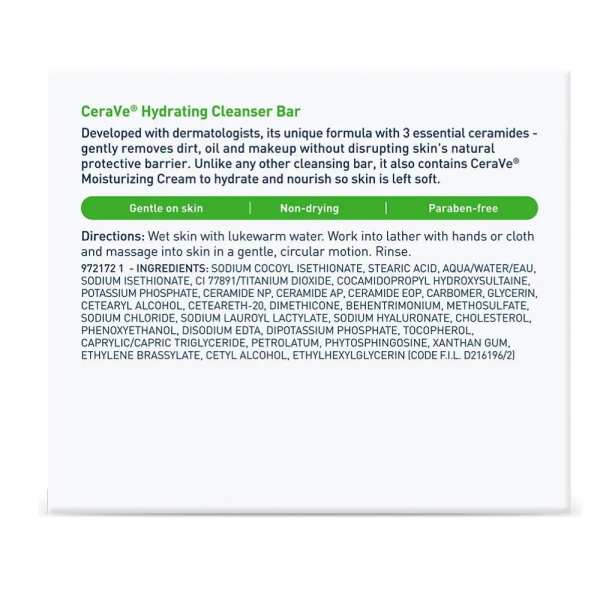 CeraVe® Hydrating Cleanser Bar

Developed with dermatologists, its unique formula with 3 essential ceramides - gently removes dirt, oil and makeup without disrupting skin's natural protective barrier. Unlike any other cleansing bar, it also contains CeraVe® Moisturizing Cream to hydrate and nourish so skin is left soft.

Gentle on skin | Non-drying | Paraben-free

Directions: Wet skin with lukewarm water. Work into lather with hands or cloth and massage into skin in a gentle, circular motion. Rinse.

972172 1 - INGREDIENTS: SODIUM COCOYL ISETHIONATE, STEARIC ACID, AQUA/WATER/EAU, SODIUM ISETHIONATE, CI 77891/TITANIUM DIOXIDE, COCAMIDOPROPYL HYDROXYSULTAINE, POTASSIUM PHOSPHATE, CERAMIDE NP, CERAMIDE AP, CERAMIDE EOP, CARBOMER, GLYCERIN, CETEARYL ALCOHOL, CETEARETH-20, DIMETHICONE, BEHENTRIMONIUM, METHOSULFATE, SODIUM CHLORIDE, SODIUM LAUROYL LACTYLATE, SODIUM HYALURONATE, CHOLESTEROL, PHENOXYETHANOL, DISODIUM EDTA, DIPOTASSIUM PHOSPHATE, TOCOPHEROL, CAPRYLIC/CAPRIC TRIGLYCERIDE, PETROLATUM, PHYTOSPHINGOSINE, XANTHAN GUM, ETHYLENE BRASSYLATE, CETYL ALCOHOL, ETHYLHEXYLGLYCERIN (CODE F.I.L. D216196/2)